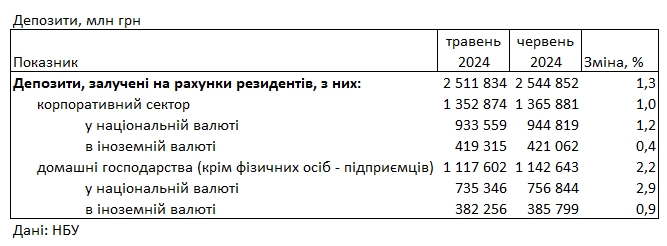 Депозити, млн грн

| Показник | травень 2024 | червень 2024 | Зміна, % |
|---|---|---|---|
| **Депозити, залучені на рахунки резидентів, з них:** | 2 511 834 | 2 544 852 | 1,3 |
| корпоративний сектор | 1 352 874 | 1 365 881 | 1,0 |
| у національній валюті | 933 559 | 944 819 | 1,2 |
| в іноземній валюті | 419 315 | 421 062 | 0,4 |
| домашні господарства (крім фізичних осіб - підприємців) | 1 117 602 | 1 142 643 | 2,2 |
| у національній валюті | 735 346 | 756 844 | 2,9 |
| в іноземній валюті | 382 256 | 385 799 | 0,9 |

Дані: НБУ